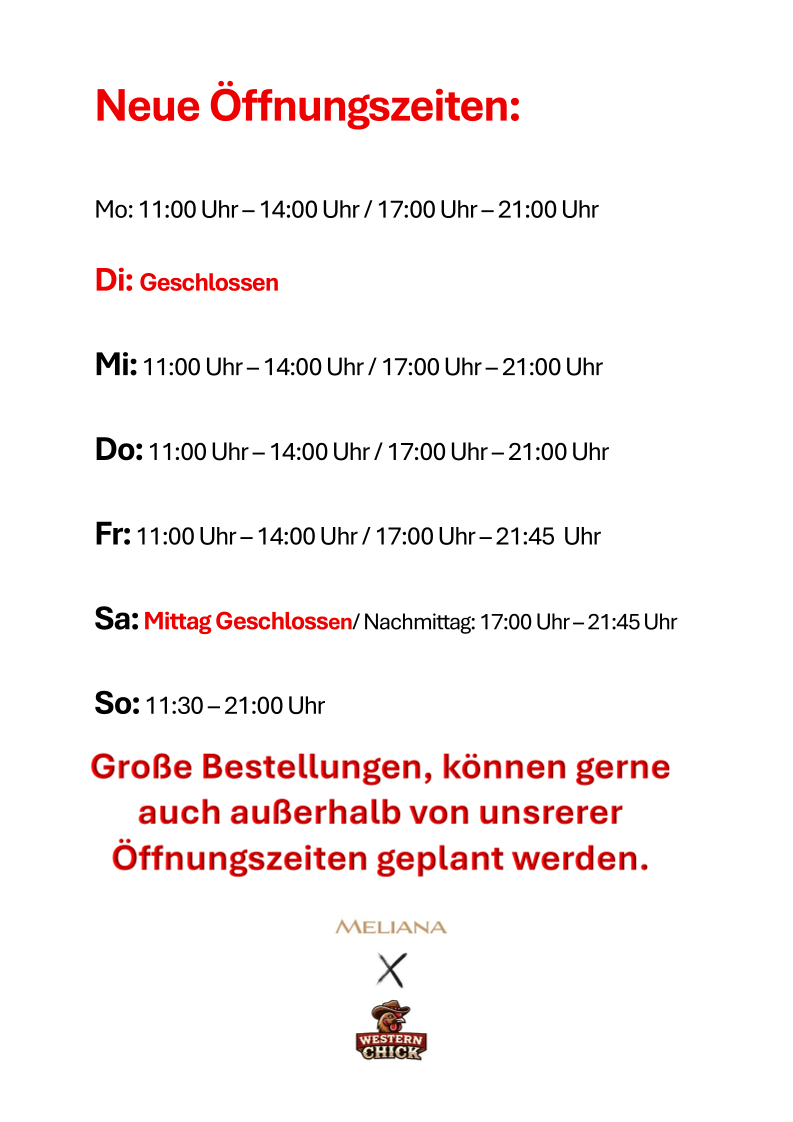 Neue Öffnungszeiten:

Mo: 11:00 Uhr – 14:00 Uhr / 17:00 Uhr – 21:00 Uhr

Di: Geschlossen

Mi: 11:00 Uhr – 14:00 Uhr / 17:00 Uhr – 21:00 Uhr

Do: 11:00 Uhr – 14:00 Uhr / 17:00 Uhr – 21:00 Uhr

Fr: 11:00 Uhr – 14:00 Uhr / 17:00 Uhr – 21:45 Uhr

Sa: Mittag Geschlossen/ Nachmittag: 17:00 Uhr – 21:45 Uhr

So: 11:30 – 21:00 Uhr

Große Bestellungen, können gerne auch außerhalb von unsrerer Öffnungszeiten geplant werden.

MELIANA

X

WESTERN CHICK